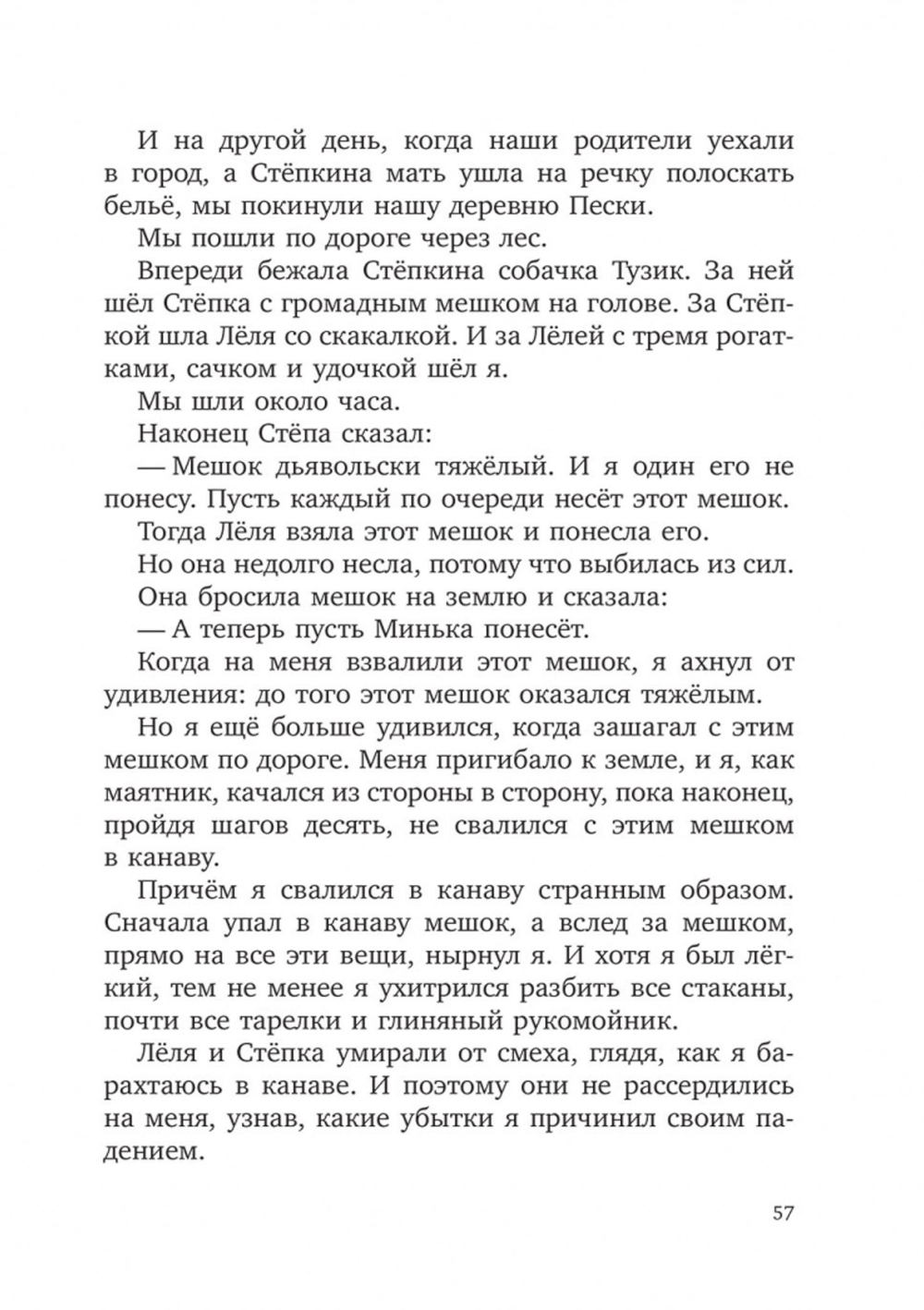 И на другой день, когда наши родители уехали в город, а Стёпкина мать ушла на речку полоскать бельё, мы покинули нашу деревню Пески.

Мы пошли по дороге через лес.

Впереди бежала Стёпкина собачка Тузик. За ней шёл Стёпка с громадным мешком на голове. За Стёпкой шла Лёля со скакалкой. И за Лёлей с тремя рогатками, сачком и удочкой шёл я.

Мы шли около часа.

Наконец Стёпа сказал:

— Мешок дьявольски тяжёлый. И я один его не понесу. Пусть каждый по очереди несёт этот мешок.

Тогда Лёля взяла этот мешок и понесла его.

Но она недолго несла, потому что выбилась из сил.

Она бросила мешок на землю и сказала:

— А теперь пусть Минька понесёт.

Когда на меня взвалили этот мешок, я ахнул от удивления: до того этот мешок оказался тяжёлым.

Но я ещё больше удивился, когда зашагал с этим мешком по дороге. Меня пригибало к земле, и я, как маятник, качался из стороны в сторону, пока наконец, пройдя шагов десять, не свалился с этим мешком в канаву.

Причём я свалился в канаву странным образом. Сначала упал в канаву мешок, а вслед за мешком, прямо на все эти вещи, нырнул я. И хотя я был лёгкий, тем не менее я ухитрился разбить все стаканы, почти все тарелки и глиняный рукомойник.

Лёля и Стёпка умирали от смеха, глядя, как я барахтаюсь в канаве. И поэтому они не рассердились на меня, узнав, какие убытки я причинил своим падением.

57